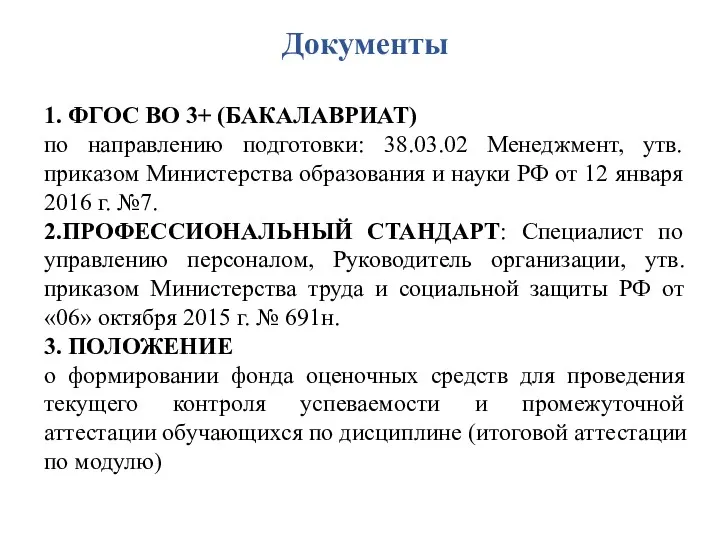 Документы

1. ФГОС ВО 3+ (БАКАЛАВРИАТ)
по направлению подготовки: 38.03.02 Менеджмент, утв. приказом Министерства образования и науки РФ от 12 января 2016 г. №7.
2.ПРОФЕССИОНАЛЬНЫЙ СТАНДАРТ: Специалист по управлению персоналом, Руководитель организации, утв. приказом Министерства труда и социальной защиты РФ от «06» октября 2015 г. № 691н.
3. ПОЛОЖЕНИЕ
о формировании фонда оценочных средств для проведения текущего контроля успеваемости и промежуточной аттестации обучающихся по дисциплине (итоговой аттестации по модулю)